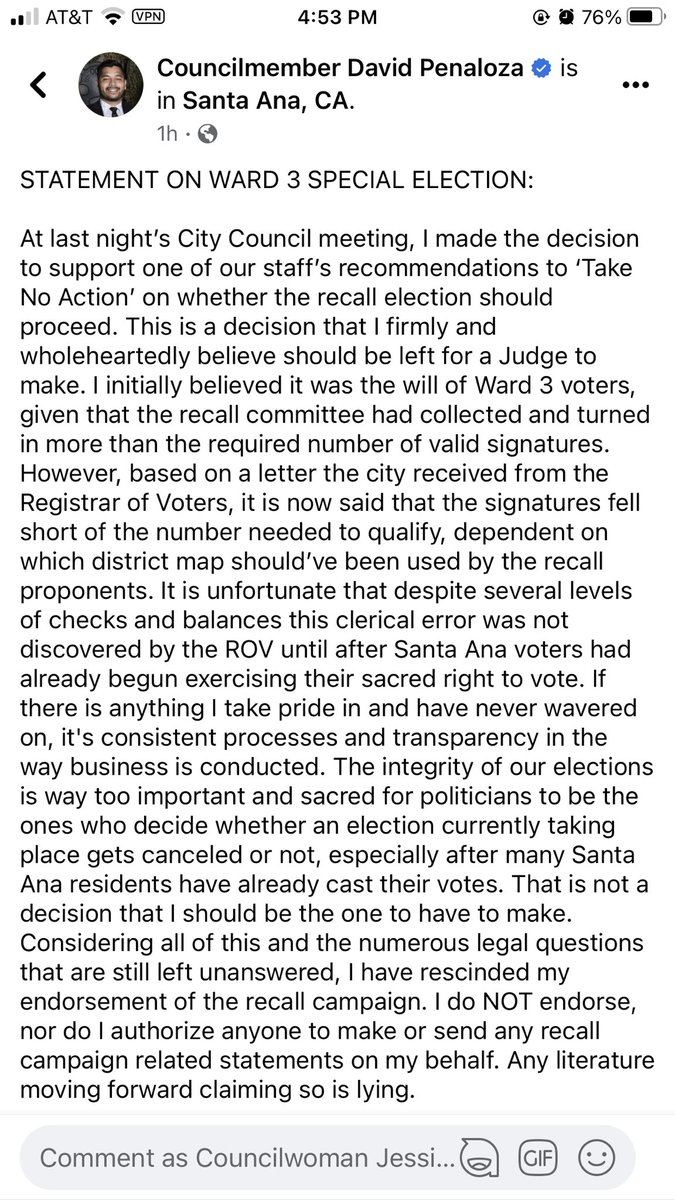 AT&T VPN 4:53 PM 76%

Councilmember David Penaloza is in Santa Ana, CA.
1h ·

STATEMENT ON WARD 3 SPECIAL ELECTION:

At last night's City Council meeting, I made the decision to support one of our staff's recommendations to 'Take No Action' on whether the recall election should proceed. This is a decision that I firmly and wholeheartedly believe should be left for a Judge to make. I initially believed it was the will of Ward 3 voters, given that the recall committee had collected and turned in more than the required number of valid signatures. However, based on a letter the city received from the Registrar of Voters, it is now said that the signatures fell short of the number needed to qualify, dependent on which district map should've been used by the recall proponents. It is unfortunate that despite several levels of checks and balances this clerical error was not discovered by the ROV until after Santa Ana voters had already begun exercising their sacred right to vote. If there is anything I take pride in and have never wavered on, it's consistent processes and transparency in the way business is conducted. The integrity of our elections is way too important and sacred for politicians to be the ones who decide whether an election currently taking place gets canceled or not, especially after many Santa Ana residents have already cast their votes. That is not a decision that I should be the one to have to make. Considering all of this and the numerous legal questions that are still left unanswered, I have rescinded my endorsement of the recall campaign. I do NOT endorse, nor do I authorize anyone to make or send any recall campaign related statements on my behalf. Any literature moving forward claiming so is lying.

Comment as Councilwoman Jessi...

GIF